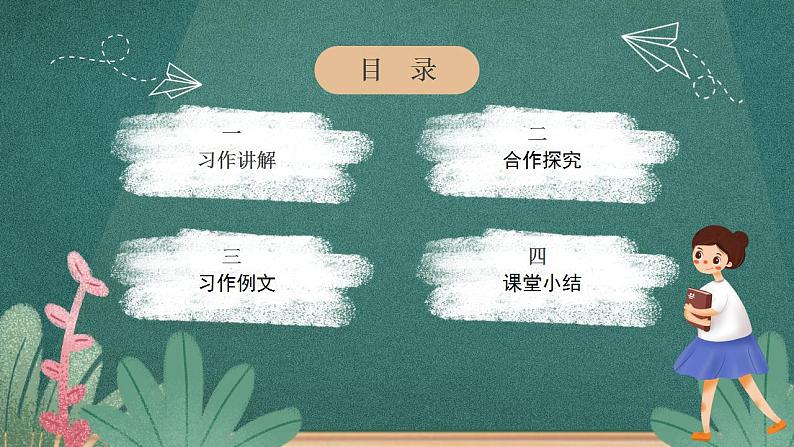 目　录

一
习作讲解

二
合作探究

三
习作例文

四
课堂小结